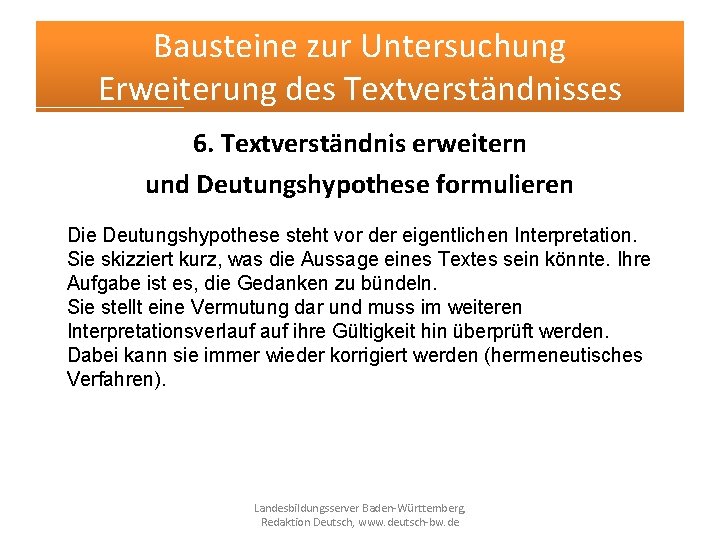 Bausteine zur Untersuchung
Erweiterung des Textverständnisses

6. Textverständnis erweitern
und Deutungshypothese formulieren

Die Deutungshypothese steht vor der eigentlichen Interpretation. Sie skizziert kurz, was die Aussage eines Textes sein könnte. Ihre Aufgabe ist es, die Gedanken zu bündeln.
Sie stellt eine Vermutung dar und muss im weiteren Interpretationsverlauf auf ihre Gültigkeit hin überprüft werden. Dabei kann sie immer wieder korrigiert werden (hermeneutisches Verfahren).

Landesbildungsserver Baden-Württemberg,
Redaktion Deutsch, www.deutsch-bw.de